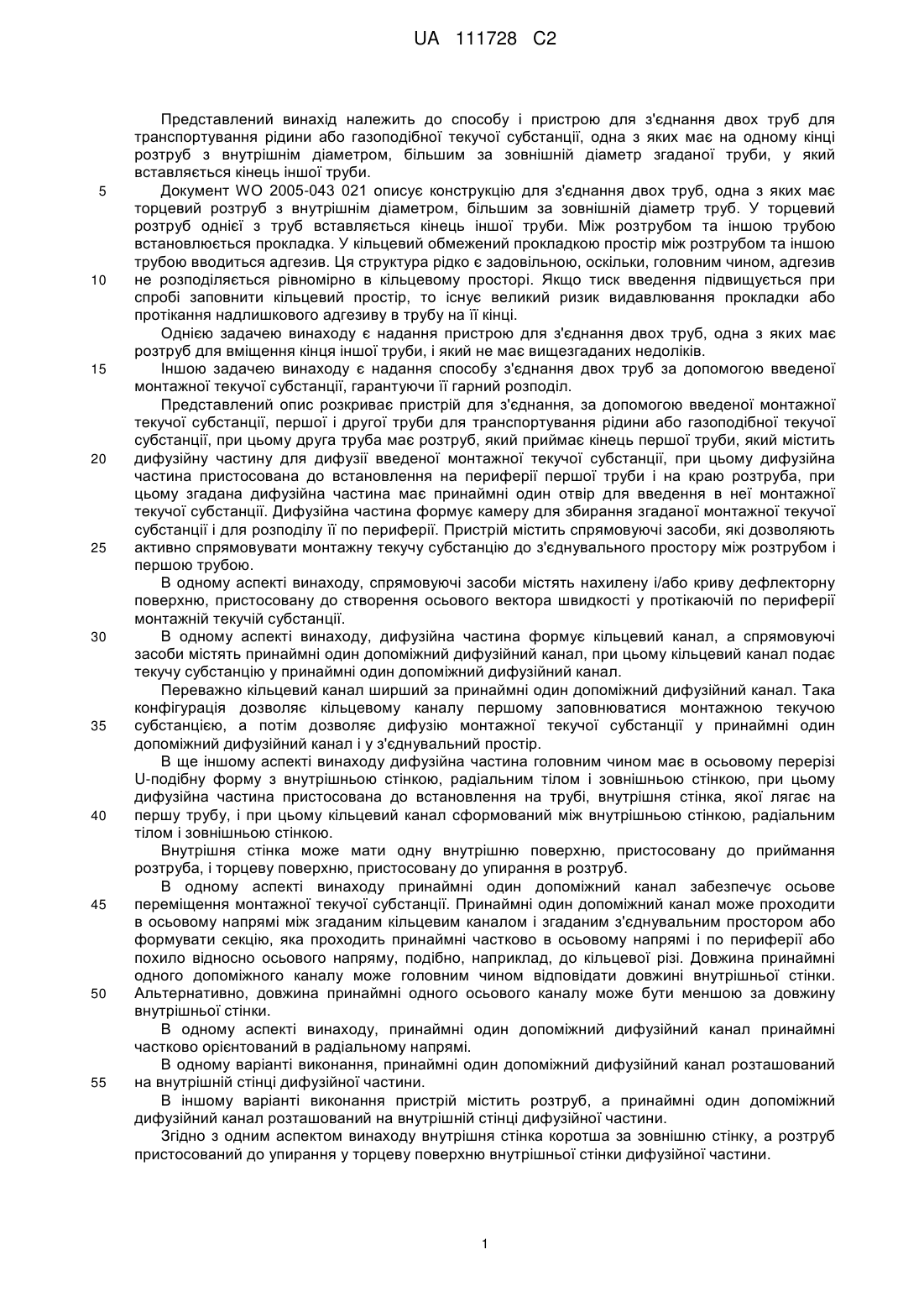 UA 111728 C2

Представлений винахід належить до способу і пристрою для з'єднання двох труб для транспортування рідини або газоподібної текучої субстанції, одна з яких має на одному кінці розтруб з внутрішнім діаметром, більшим за зовнішній діаметр згаданої труби, у який вставляється кінець іншої труби.

5 Документ WO 2005-043 021 описує конструкцію для з'єднання двох труб, одна з яких має торцевий розтруб з внутрішнім діаметром, більшим за зовнішній діаметр труб. У торцевий розтруб однієї з труб вставляється кінець іншої труби. Між розтрубом та іншою трубою встановлюється прокладка. У кільцевий обмежений прокладкою простір між розтрубом та іншою трубою вводиться адгезив. Ця структура рідко є задовільною, оскільки, головним чином, адгезив

10 не розподіляється рівномірно в кільцевому просторі. Якщо тиск введення підвищується при спробі заповнити кільцевий простір, то існує великий ризик видавлювання прокладки або протікання надлишкового адгезиву в трубу на її кінці.

Однією задачею винаходу є надання пристрою для з'єднання двох труб, одна з яких має розтруб для вміщення кінця іншої труби, і який не має вищезгаданих недоліків.

15 Іншою задачею винаходу є надання способу з'єднання двох труб за допомогою введеної монтажної текучої субстанції, гарантуючи її гарний розподіл.

Представлений опис розкриває пристрій для з'єднання, за допомогою введеної монтажної текучої субстанції, першої і другої труби для транспортування рідини або газоподібної текучої субстанції, при цьому друга труба має розтруб, який приймає кінець першої труби, який містить

20 дифузійну частину для дифузії введеної монтажної текучої субстанції, при цьому дифузійна частина пристосована до встановлення на периферії першої труби і на краю розтруба, при цьому згадана дифузійна частина має принаймні один отвір для введення в неї монтажної текучої субстанції. Дифузійна частина формує камеру для збирання згаданої монтажної текучої субстанції і для розподілу її по периферії. Пристрій містить спрямовуючі засоби, які дозволяють

25 активно спрямовувати монтажну текучу субстанцію до з'єднувального простору між розтрубом і першою трубою.

В одному аспекті винаходу, спрямовуючі засоби містять нахилену і/або криву дефлекторну поверхню, пристосовану до створення осьового вектора швидкості у протікаючій по периферії монтажній текучій субстанції.

30 В одному аспекті винаходу, дифузійна частина формує кільцевий канал, а спрямовуючі засоби містять принаймні один допоміжний дифузійний канал, при цьому кільцевий канал подає текучу субстанцію у принаймні один допоміжний дифузійний канал.

Переважно кільцевий канал ширший за принаймні один допоміжний дифузійний канал. Така конфігурація дозволяє кільцевому каналу першому заповнюватися монтажною текучою

35 субстанцією, а потім дозволяє дифузію монтажної текучої субстанції у принаймні один допоміжний дифузійний канал і у з'єднувальний простір.

В ще іншому аспекті винаходу дифузійна частина головним чином має в осьовому перерізі U-подібну форму з внутрішньою стінкою, радіальним тілом і зовнішньою стінкою, при цьому дифузійна частина пристосована до встановлення на трубі, внутрішня стінка, якої лягає на

40 першу трубу, і при цьому кільцевий канал сформований між внутрішньою стінкою, радіальним тілом і зовнішньою стінкою.

Внутрішня стінка може мати одну внутрішню поверхню, пристосовану до приймання розтруба, і торцеву поверхню, пристосовану до упирання в розтруб.

В одному аспекті винаходу принаймні один допоміжний канал забезпечує осьове

45 переміщення монтажної текучої субстанції. Принаймні один допоміжний канал може проходити в осьовому напрямі між згаданим кільцевим каналом і згаданим з'єднувальним простором або формувати секцію, яка проходить принаймні частково в осьовому напрямі і по периферії або похило відносно осьового напряму, подібно, наприклад, до кільцевої різі. Довжина принаймні одного допоміжного каналу може головним чином відповідати довжині внутрішньої стінки.

50 Альтернативно, довжина принаймні одного осьового каналу може бути меншою за довжину внутрішньої стінки.

В одному аспекті винаходу, принаймні один допоміжний дифузійний канал принаймні частково орієнтований в радіальному напрямі.

В одному варіанті виконання, принаймні один допоміжний дифузійний канал розташований

55 на внутрішній стінці дифузійної частини.

В іншому варіанті виконання пристрій містить розтруб, а принаймні один допоміжний дифузійний канал розташований на внутрішній стінці дифузійної частини.

Згідно з одним аспектом винаходу внутрішня стінка коротша за зовнішню стінку, а розтруб пристосований до упирання у торцеву поверхню внутрішньої стінки дифузійної частини.

1